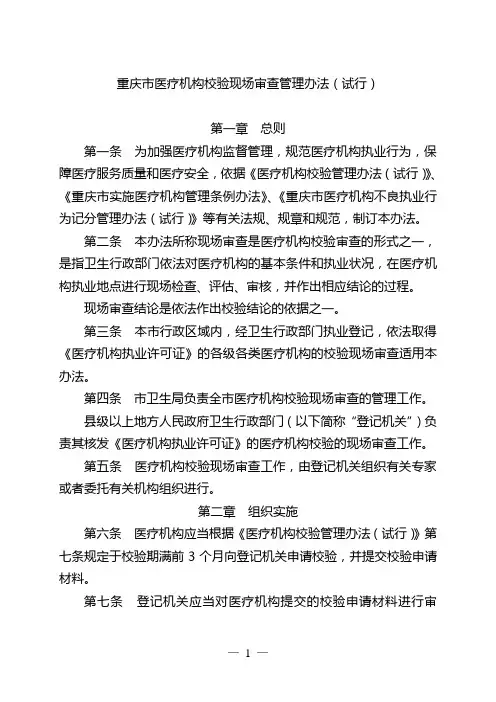 重庆市医疗机构校验现场审查管理办法（试行）

第一章　总则

第一条　为加强医疗机构监督管理，规范医疗机构执业行为，保障医疗服务质量和医疗安全，依据《医疗机构校验管理办法（试行）》、《重庆市实施医疗机构管理条例办法》、《重庆市医疗机构不良执业行为记分管理办法（试行）》等有关法规、规章和规范，制订本办法。

第二条　本办法所称现场审查是医疗机构校验审查的形式之一，是指卫生行政部门依法对医疗机构的基本条件和执业状况，在医疗机构执业地点进行现场检查、评估、审核，并作出相应结论的过程。

现场审查结论是依法作出校验结论的依据之一。

第三条　本市行政区域内，经卫生行政部门执业登记，依法取得《医疗机构执业许可证》的各级各类医疗机构的校验现场审查适用本办法。

第四条　市卫生局负责全市医疗机构校验现场审查的管理工作。

县级以上地方人民政府卫生行政部门（以下简称“登记机关”）负责其核发《医疗机构执业许可证》的医疗机构校验的现场审查工作。

第五条　医疗机构校验现场审查工作，由登记机关组织有关专家或者委托有关机构组织进行。

第二章　组织实施

第六条　医疗机构应当根据《医疗机构校验管理办法（试行）》第七条规定于校验期满前 3 个月向登记机关申请校验，并提交校验申请材料。

第七条　登记机关应当对医疗机构提交的校验申请材料进行审

— 1 —